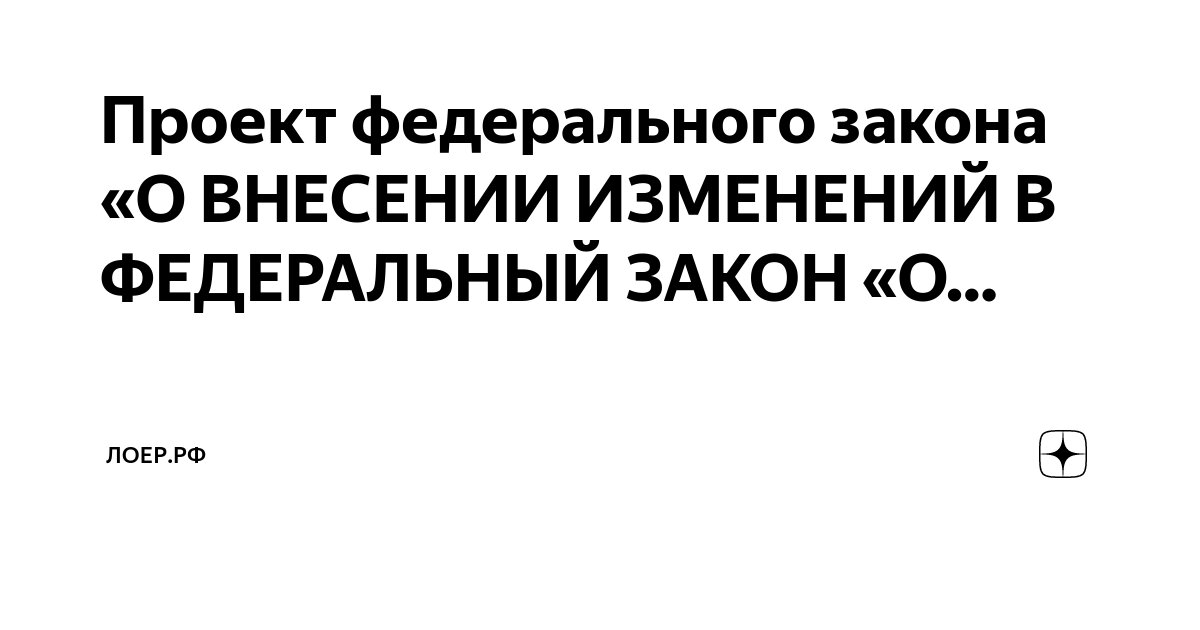 Проект федерального закона «О ВНЕСЕНИИ ИЗМЕНЕНИЙ В ФЕДЕРАЛЬНЫЙ ЗАКОН «О...

ЛОЕР.РФ